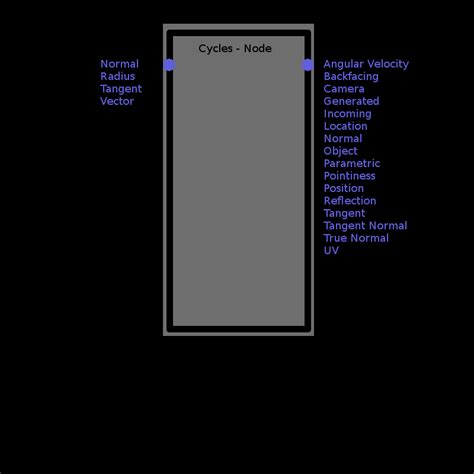 Cycles - Node

Normal
Radius
Tangent
Vector

Angular Velocity
Backfacing
Camera
Generated
Incoming
Location
Normal
Object
Parametric
Pointiness
Position
Reflection
Tangent
Tangent Normal
True Normal
UV